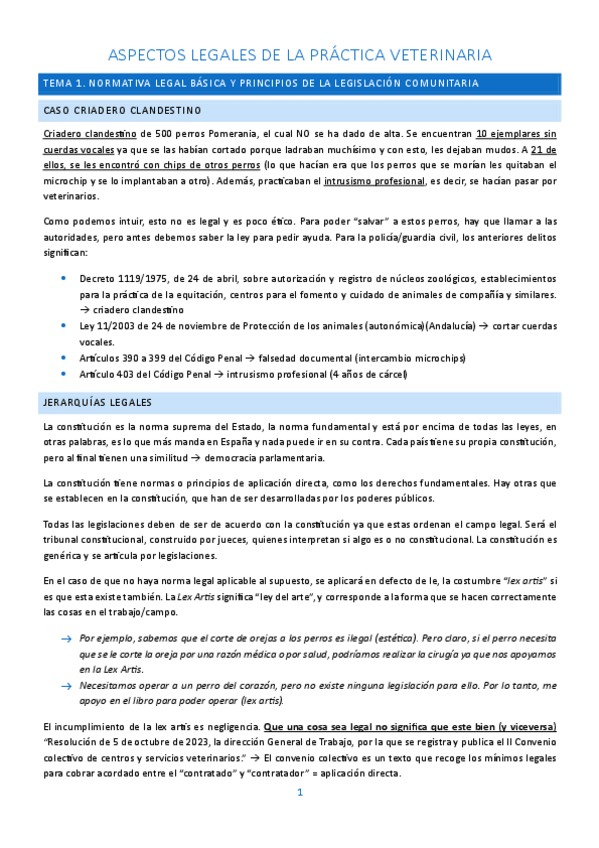 ASPECTOS LEGALES DE LA PRÁCTICA VETERINARIA

TEMA 1. NORMATIVA LEGAL BÁSICA Y PRINCIPIOS DE LA LEGISLACIÓN COMUNITARIA

CASO CRIADERO CLANDESTINO

Criadero clandestino de 500 perros Pomerania, el cual NO se ha dado de alta. Se encuentran 10 ejemplares sin cuerdas vocales ya que se las habían cortado porque ladraban muchísimo y con esto, les dejaban mudos. A 21 de ellos, se les encontró con chips de otros perros (lo que hacían era que los perros que se morían les quitaban el microchip y se lo implantaban a otro). Además, practicaban el intrusismo profesional, es decir, se hacían pasar por veterinarios.

Como podemos intuir, esto no es legal y es poco ético. Para poder "salvar" a estos perros, hay que llamar a las autoridades, pero antes debemos saber la ley para pedir ayuda. Para la policía/guardia civil, los anteriores delitos significan:

• Decreto 1119/1975, de 24 de abril, sobre autorización y registro de núcleos zoológicos, establecimientos para la práctica de la equitación, centros para el fomento y cuidado de animales de compañía y similares. → criadero clandestino
• Ley 11/2003 de 24 de noviembre de Protección de los animales (autonómica)(Andalucía) → cortar cuerdas vocales.
• Artículos 390 a 399 del Código Penal → falsedad documental (intercambio microchips)
• Artículo 403 del Código Penal → intrusismo profesional (4 años de cárcel)

JERARQUÍAS LEGALES

La constitución es la norma suprema del Estado, la norma fundamental y está por encima de todas las leyes, en otras palabras, es lo que más manda en España y nada puede ir en su contra. Cada país tiene su propia constitución, pero al final tienen una similitud → democracia parlamentaria.

La constitución tiene normas o principios de aplicación directa, como los derechos fundamentales. Hay otras que se establecen en la constitución, que han de ser desarrolladas por los poderes públicos.

Todas las legislaciones deben de ser de acuerdo con la constitución ya que estas ordenan el campo legal. Será el tribunal constitucional, construido por jueces, quienes interpretan si algo es o no constitucional. La constitución es genérica y se articula por legislaciones.

En el caso de que no haya norma legal aplicable al supuesto, se aplicará en defecto de le, la costumbre "lex artis" si es que esta existe también. La Lex Artis significa "ley del arte", y corresponde a la forma que se hacen correctamente las cosas en el trabajo/campo.

→ Por ejemplo, sabemos que el corte de orejas a los perros es ilegal (estética). Pero claro, si el perro necesita que se le corte la oreja por una razón médica o por salud, podríamos realizar la cirugía ya que nos apoyamos en la Lex Artis.
→ Necesitamos operar a un perro del corazón, pero no existe ninguna legislación para ello. Por lo tanto, me apoyo en el libro para poder operar (lex artis).

El incumplimiento de la lex artis es negligencia. Que una cosa sea legal no significa que este bien (y viceversa) "Resolución de 5 de octubre de 2023, la dirección General de Trabajo, por la que se registra y publica el II Convenio colectivo de centros y servicios veterinarios." → El convenio colectivo es un texto que recoge los mínimos legales para cobrar acordado entre el "contratado" y "contratador" = aplicación directa.

1